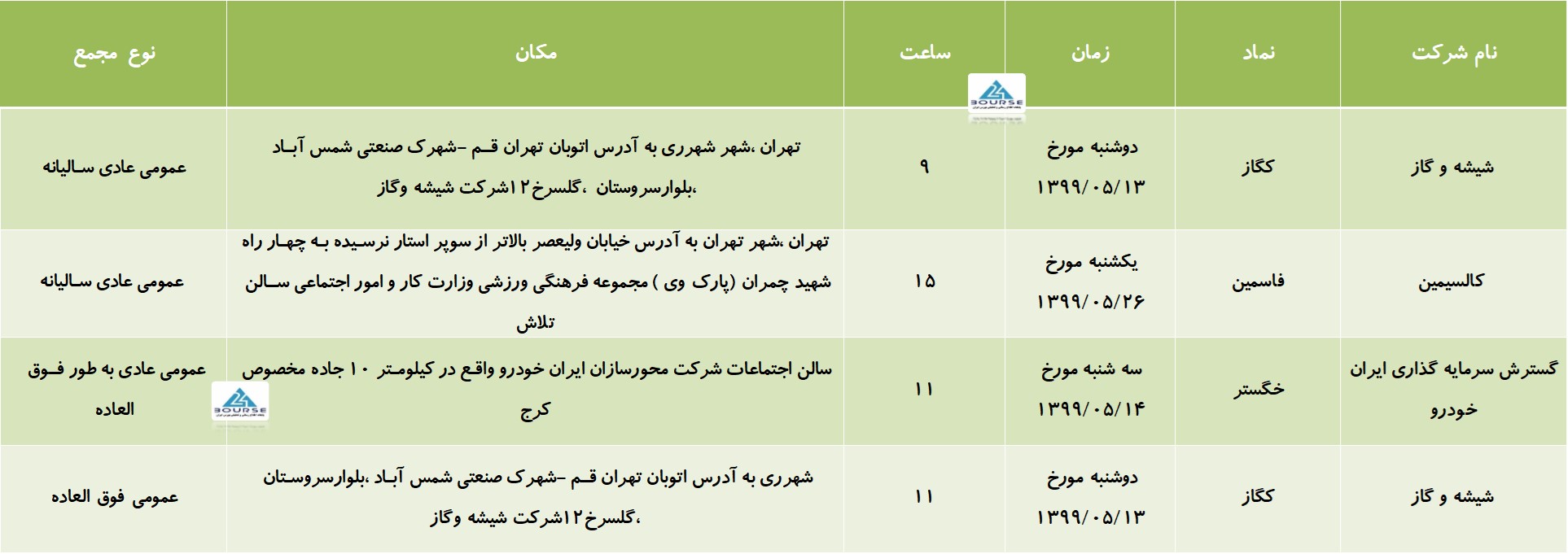 | نام شرکت | نماد | زمان | ساعت | مکان | نوع مجمع |
|---|---|---|---|---|---|
| شیشه و گاز | کگاز | دوشنبه مورخ ۱۳۹۹/۰۵/۱۳ | ۹ | تهران ،شهر شهرری به آدرس اتوبان تهران قم –شهرک صنعتی شمس آباد ،بلوارسروستان ،گلسرخ۱۲شرکت شیشه وگاز | عمومی عادی سالیانه |
| کالسیمین | فاسمین | یکشنبه مورخ ۱۳۹۹/۰۵/۲۶ | ۱۵ | تهران ،شهر تهران به آدرس خیابان ولیعصر بالاتر از سوپر استار نرسیده به چهار راه شهید چمران (پارک وی ) مجموعه فرهنگی ورزشی وزارت کار و امور اجتماعی سالن تلاش | عمومی عادی سالیانه |
| گسترش سرمایه گذاری ایران خودرو | خگستر | سه شنبه مورخ ۱۳۹۹/۰۵/۱۴ | ۱۱ | سالن اجتماعات شرکت محورسازان ایران خودرو واقع در کیلومتر ۱۰ جاده مخصوص کرج | عمومی عادی به طور فوق العاده |
| شیشه و گاز | کگاز | دوشنبه مورخ ۱۳۹۹/۰۵/۱۳ | ۱۱ | شهرری به آدرس اتوبان تهران قم –شهرک صنعتی شمس آباد ،بلوارسروستان ،گلسرخ۱۲شرکت شیشه وگاز | عمومی فوق العاده |

BOURSE
BOURSE